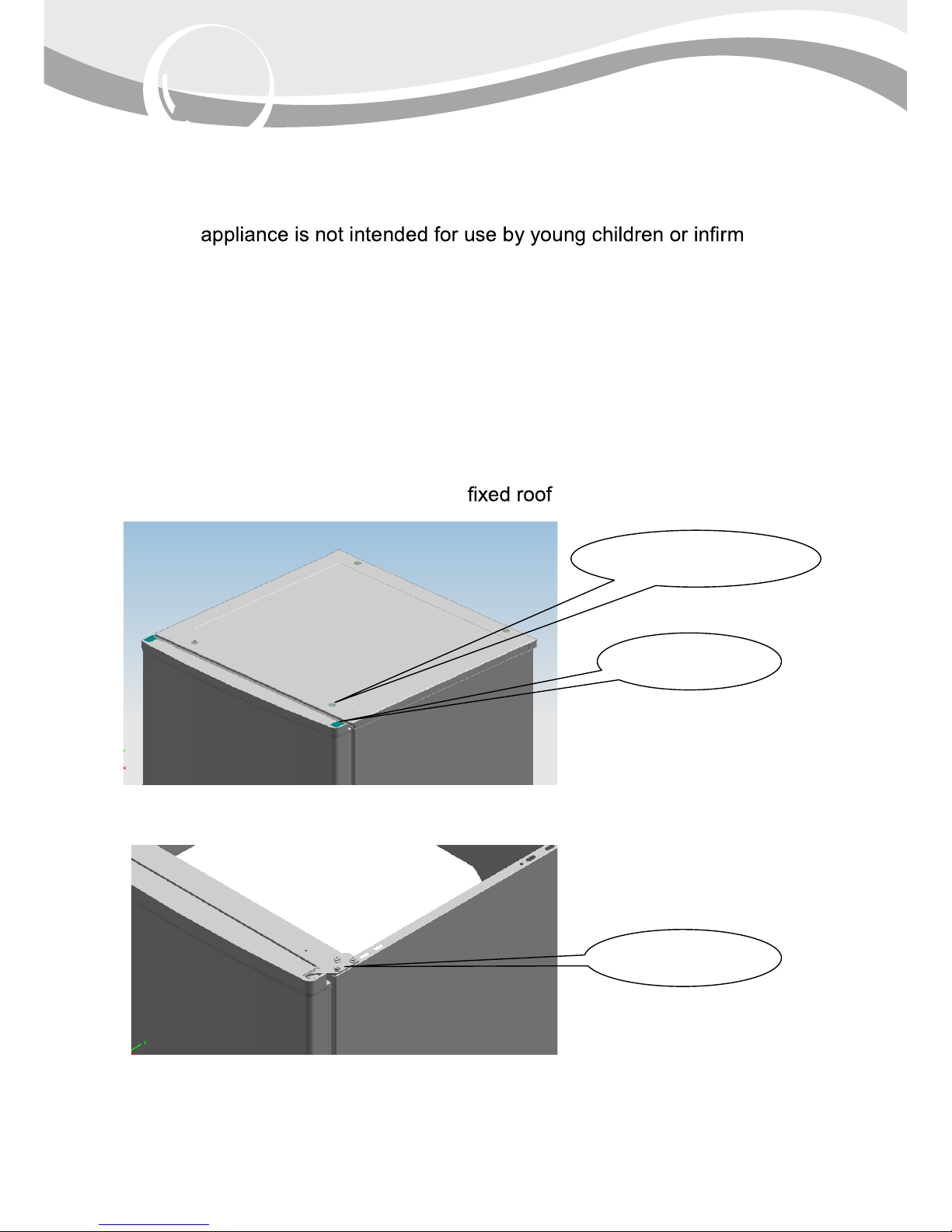 appliance is not intended for use by young children or infirm

fixed roof